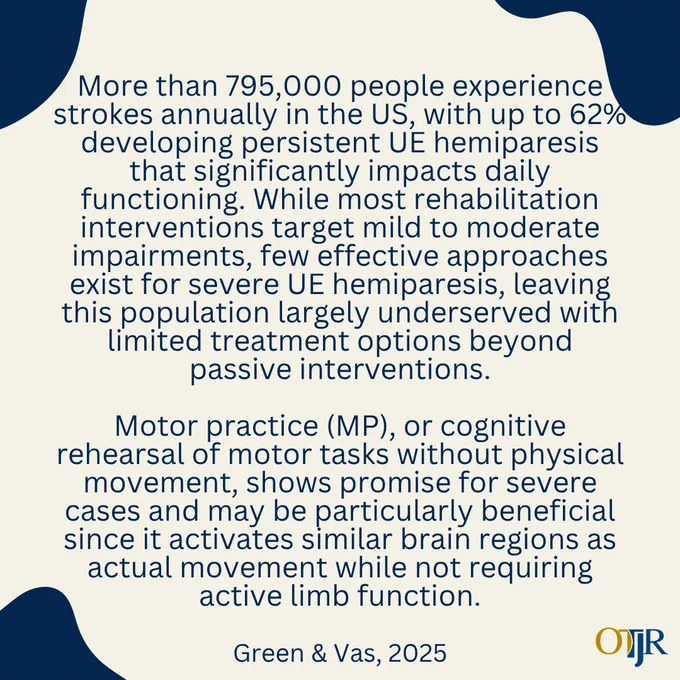 More than 795,000 people experience strokes annually in the US, with up to 62% developing persistent UE hemiparesis that significantly impacts daily functioning. While most rehabilitation interventions target mild to moderate impairments, few effective approaches exist for severe UE hemiparesis, leaving this population largely underserved with limited treatment options beyond passive interventions.

Motor practice (MP), or cognitive rehearsal of motor tasks without physical movement, shows promise for severe cases and may be particularly beneficial since it activates similar brain regions as actual movement while not requiring active limb function.

Green & Vas, 2025

OTJR